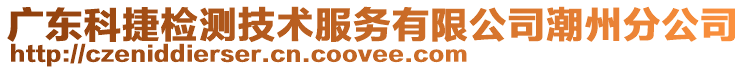 广东科捷检测技术服务有限公司潮州分公司
http://czeniddierser.cn.coovee.com